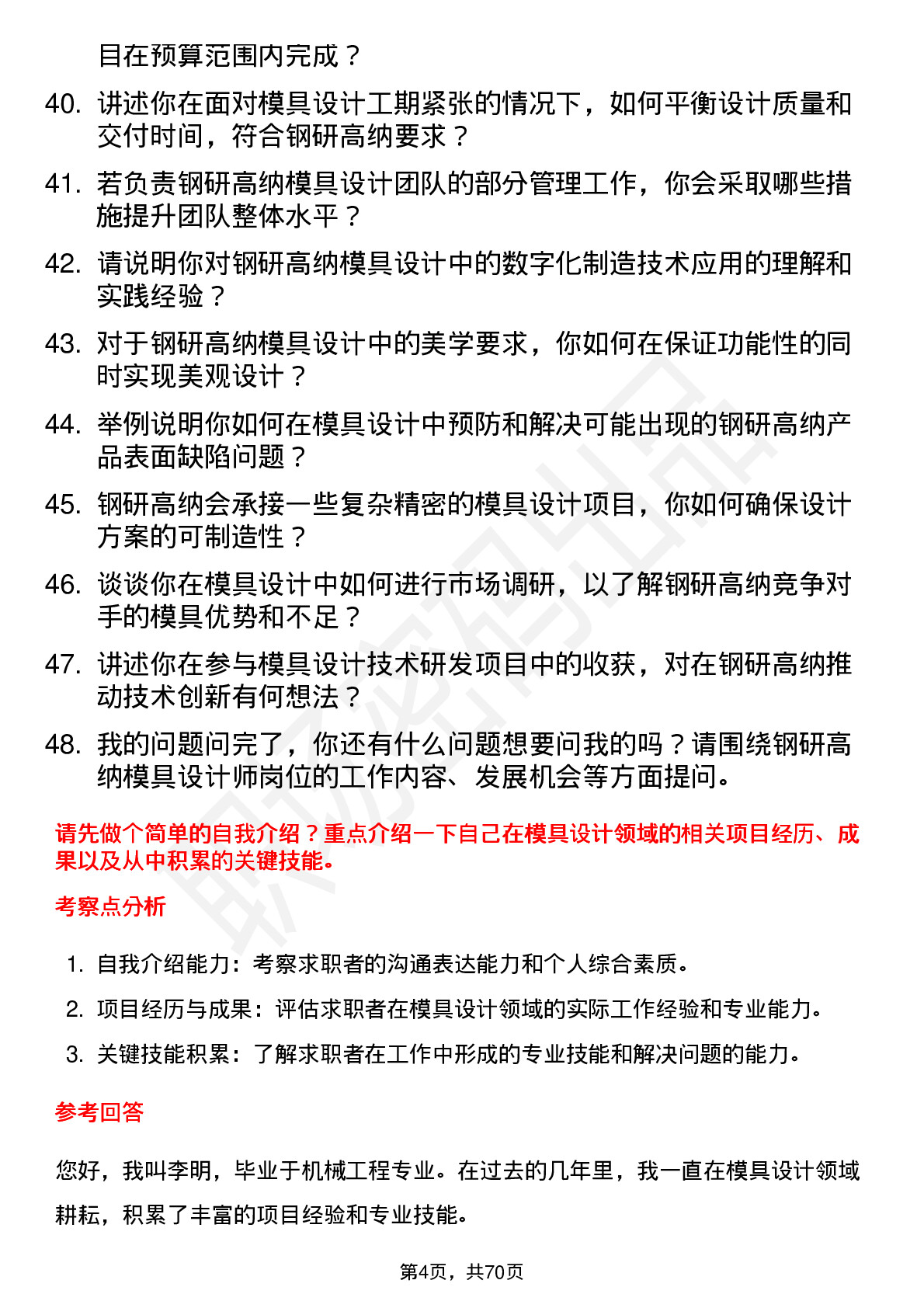 目在预算范围内完成？

40. 讲述你在面对模具设计工期紧张的情况下，如何平衡设计质量和交付时间，符合钢研高纳要求？

41. 若负责钢研高纳模具设计团队的部分管理工作，你会采取哪些措施提升团队整体水平？

42. 请说明你对钢研高纳模具设计中的数字化制造技术应用的理解和实践经验？

43. 对于钢研高纳模具设计中的美学要求，你如何在保证功能性的同时实现美观设计？

44. 举例说明你如何在模具设计中预防和解决可能出现的钢研高纳产品表面缺陷问题？

45. 钢研高纳会承接一些复杂精密的模具设计项目，你如何确保设计方案的可制造性？

46. 谈谈你在模具设计中如何进行市场调研，以了解钢研高纳竞争对手的模具优势和不足？

47. 讲述你在参与模具设计技术研发项目中的收获，对在钢研高纳推动技术创新有何想法？

48. 我的问题问完了，你还有什么问题想要问我的吗？请围绕钢研高纳模具设计师岗位的工作内容、发展机会等方面提问。

请先做个简单的自我介绍？重点介绍一下自己在模具设计领域的相关项目经历、成果以及从中积累的关键技能。

考察点分析

1. 自我介绍能力：考察求职者的沟通表达能力和个人综合素质。

2. 项目经历与成果：评估求职者在模具设计领域的实际工作经验和专业能力。

3. 关键技能积累：了解求职者在工作中形成的专业技能和解决问题的能力。

参考回答

您好，我叫李明，毕业于机械工程专业。在过去的几年里，我一直在模具设计领域耕耘，积累了丰富的项目经验和专业技能。

第4页，共70页